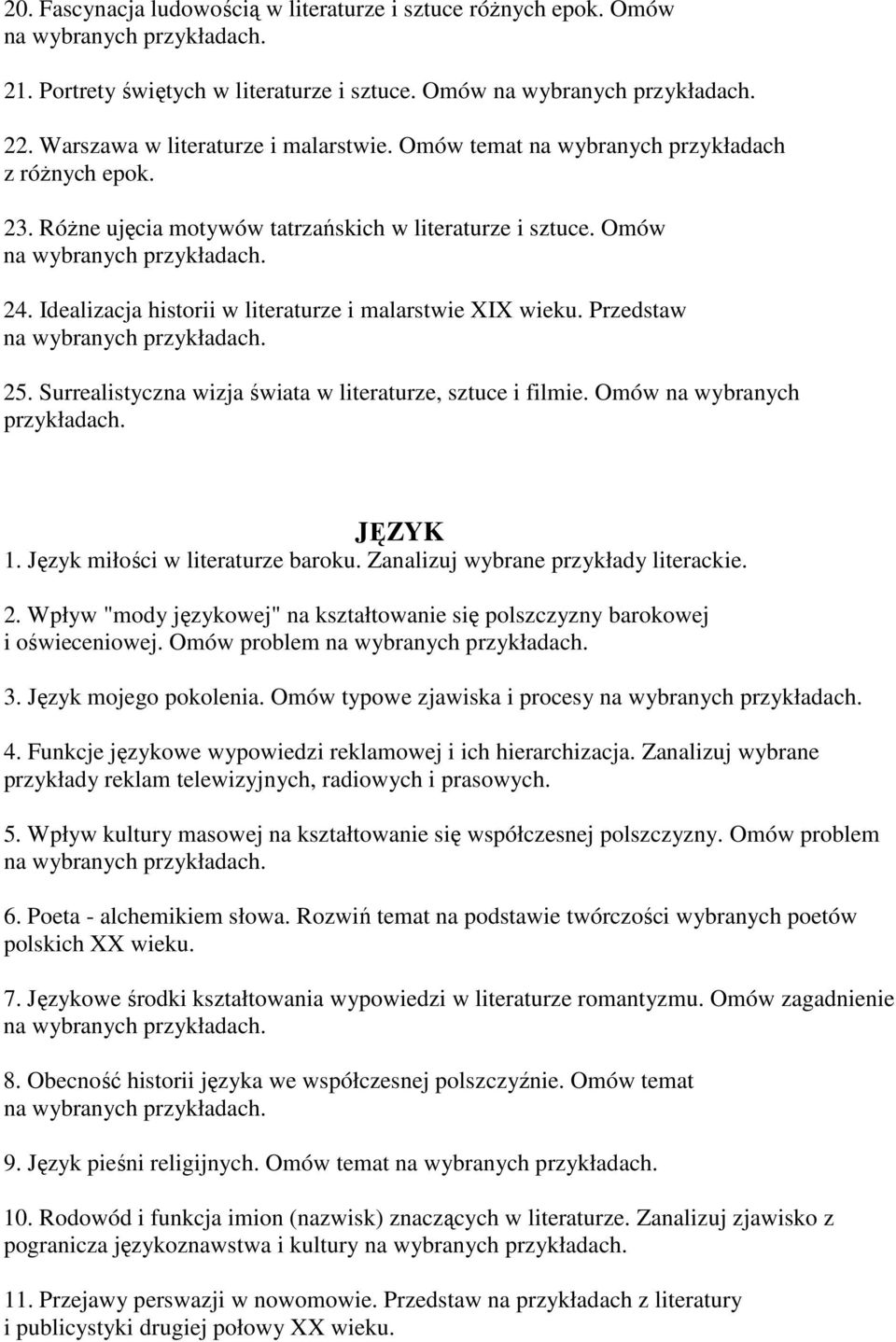 20. Fascynacja ludowością w literaturze i sztuce różnych epok. Omów na wybranych przykładach.

21. Portrety świętych w literaturze i sztuce. Omów na wybranych przykładach.

22. Warszawa w literaturze i malarstwie. Omów temat na wybranych przykładach z różnych epok.

23. Różne ujęcia motywów tatrzańskich w literaturze i sztuce. Omów na wybranych przykładach.

24. Idealizacja historii w literaturze i malarstwie XIX wieku. Przedstaw na wybranych przykładach.

25. Surrealistyczna wizja świata w literaturze, sztuce i filmie. Omów na wybranych przykładach.

JĘZYK

1. Język miłości w literaturze baroku. Zanalizuj wybrane przykłady literackie.

2. Wpływ "mody językowej" na kształtowanie się polszczyzny barokowej i oświeceniowej. Omów problem na wybranych przykładach.

3. Język mojego pokolenia. Omów typowe zjawiska i procesy na wybranych przykładach.

4. Funkcje językowe wypowiedzi reklamowej i ich hierarchizacja. Zanalizuj wybrane przykłady reklam telewizyjnych, radiowych i prasowych.

5. Wpływ kultury masowej na kształtowanie się współczesnej polszczyzny. Omów problem na wybranych przykładach.

6. Poeta - alchemikiem słowa. Rozwiń temat na podstawie twórczości wybranych poetów polskich XX wieku.

7. Językowe środki kształtowania wypowiedzi w literaturze romantyzmu. Omów zagadnienie na wybranych przykładach.

8. Obecność historii języka we współczesnej polszczyźnie. Omów temat na wybranych przykładach.

9. Język pieśni religijnych. Omów temat na wybranych przykładach.

10. Rodowód i funkcja imion (nazwisk) znaczących w literaturze. Zanalizuj zjawisko z pogranicza językoznawstwa i kultury na wybranych przykładach.

11. Przejawy perswazji w nowomowie. Przedstaw na przykładach z literatury i publicystyki drugiej połowy XX wieku.